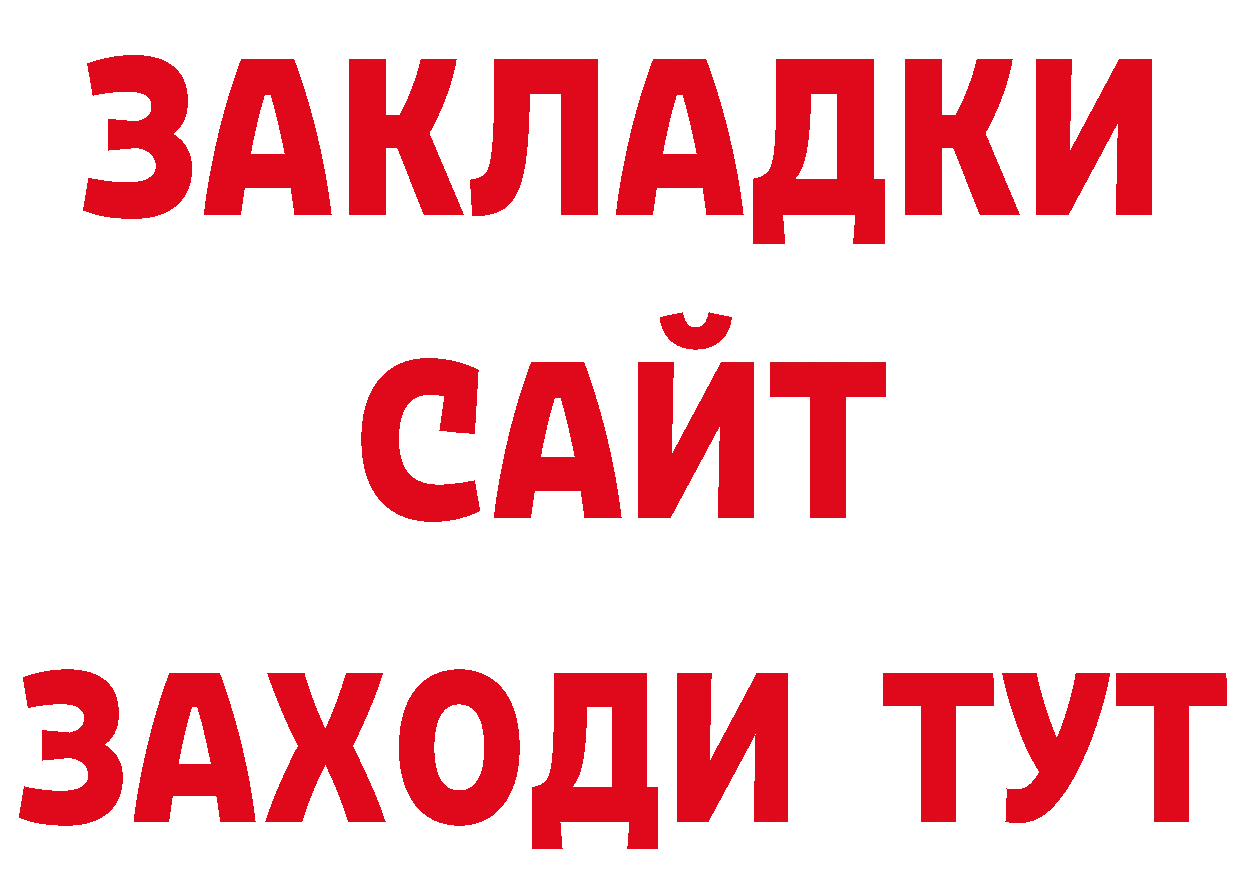 ЗАКЛАДКИ
САЙТ
ЗАХОДИ ТУТ